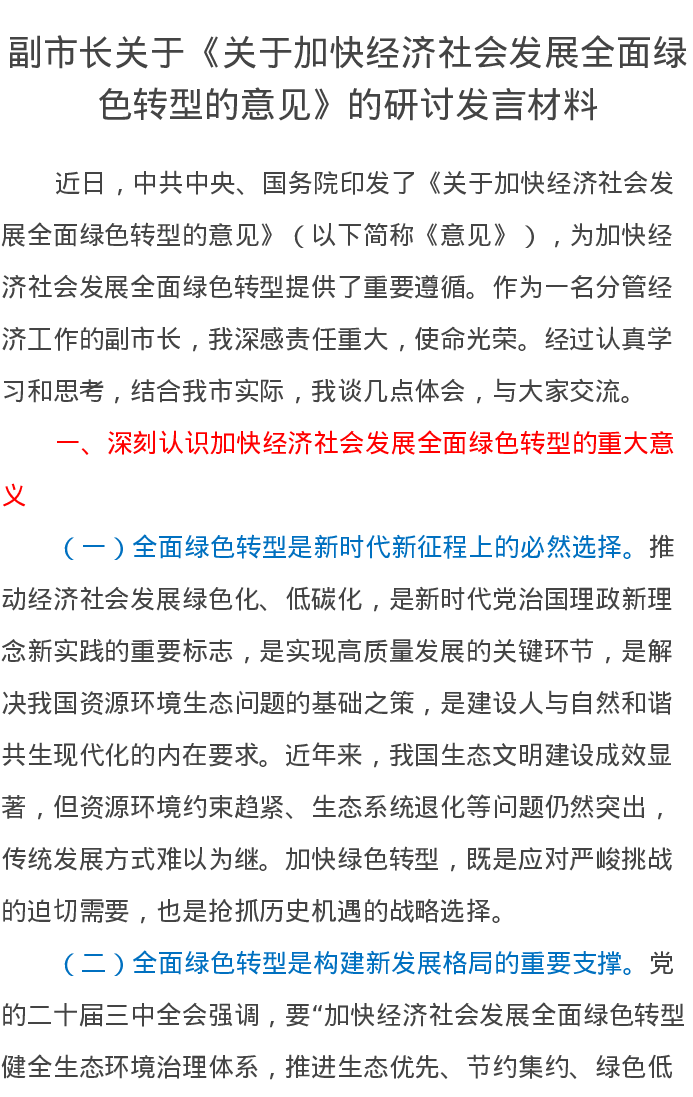 副市长关于《关于加快经济社会发展全面绿色转型的意见》的研讨发言材料

近日，中共中央、国务院印发了《关于加快经济社会发展全面绿色转型的意见》（以下简称《意见》），为加快经济社会发展全面绿色转型提供了重要遵循。作为一名分管经济工作的副市长，我深感责任重大，使命光荣。经过认真学习和思考，结合我市实际，我谈几点体会，与大家交流。

一、深刻认识加快经济社会发展全面绿色转型的重大意义

（一）全面绿色转型是新时代新征程上的必然选择。推动经济社会发展绿色化、低碳化，是新时代党治国理政新理念新实践的重要标志，是实现高质量发展的关键环节，是解决我国资源环境生态问题的基础之策，是建设人与自然和谐共生现代化的内在要求。近年来，我国生态文明建设成效显著，但资源环境约束趋紧、生态系统退化等问题仍然突出，传统发展方式难以为继。加快绿色转型，既是应对严峻挑战的迫切需要，也是抢抓历史机遇的战略选择。

（二）全面绿色转型是构建新发展格局的重要支撑。党的二十届三中全会强调，要“加快经济社会发展全面绿色转型健全生态环境治理体系，推进生态优先、节约集约、绿色低